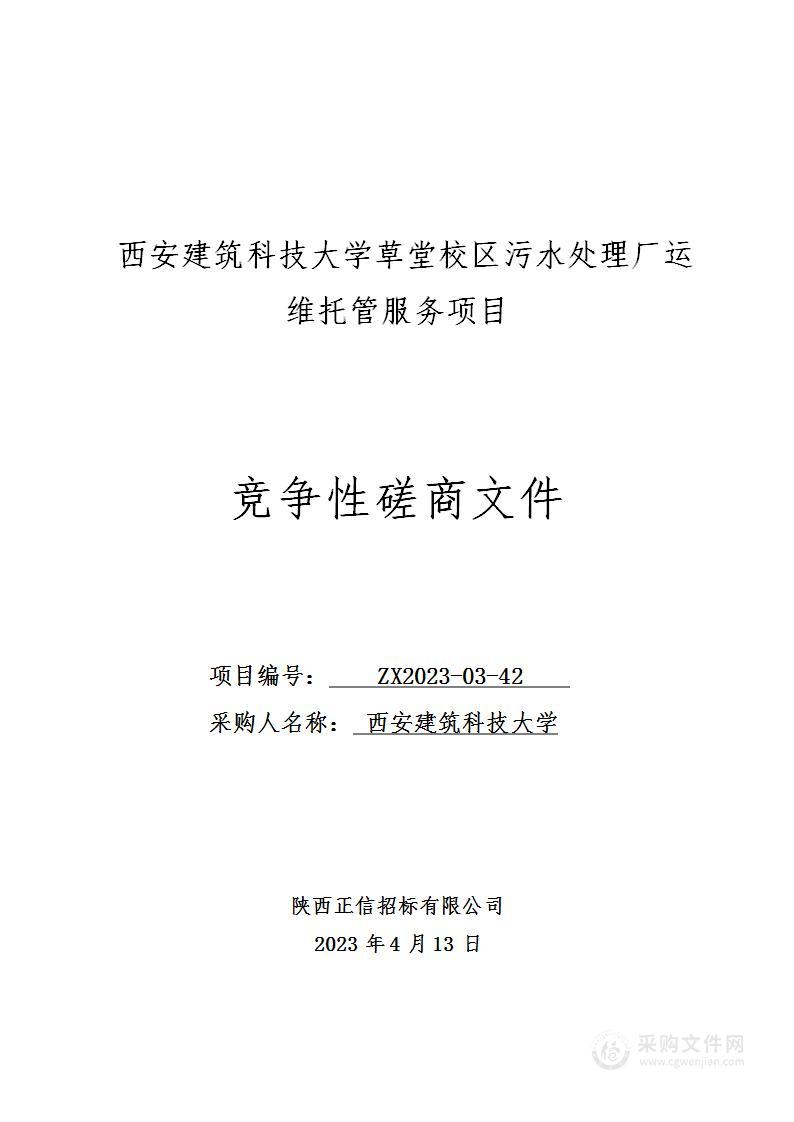 西安建筑科技大学草堂校区污水处理厂运维托管服务项目

竞争性磋商文件

项目编号： ZX2023-03-42
采购人名称： 西安建筑科技大学

陕西正信招标有限公司
2023 年 4 月 13 日

采购文件网
www.cgwenjian.com